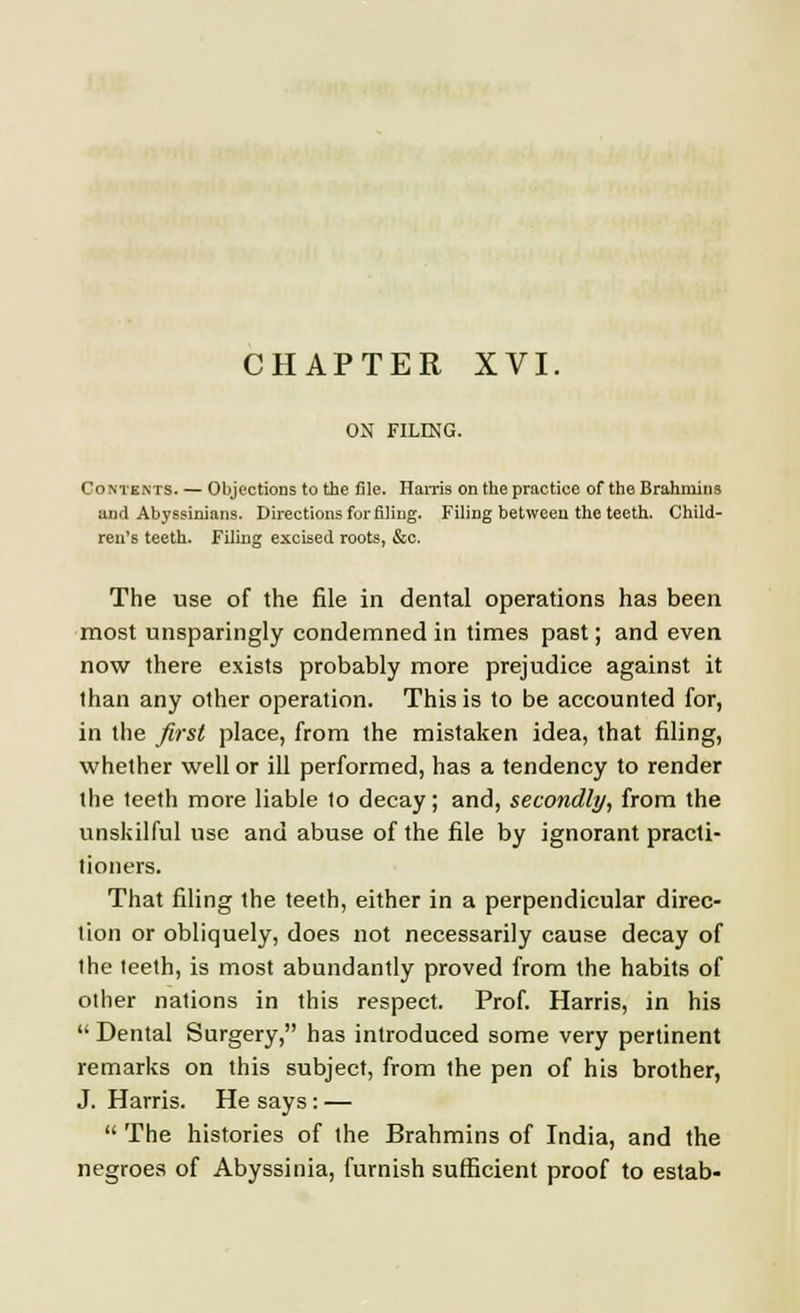 CHAPTER XVI.

ON FILING.

Contents. — Objections to the file. Harris on the practice of the Brahmins and Abyssinians. Directions for filing. Filing between the teeth. Children's teeth. Filing excised roots, &c.

The use of the file in dental operations has been most unsparingly condemned in times past; and even now there exists probably more prejudice against it than any other operation. This is to be accounted for, in the first place, from the mistaken idea, that filing, whether well or ill performed, has a tendency to render the teeth more liable to decay; and, secondly, from the unskilful use and abuse of the file by ignorant practitioners.

That filing the teeth, either in a perpendicular direction or obliquely, does not necessarily cause decay of the teeth, is most abundantly proved from the habits of other nations in this respect. Prof. Harris, in his "Dental Surgery," has introduced some very pertinent remarks on this subject, from the pen of his brother, J. Harris. He says: —

"The histories of the Brahmins of India, and the negroes of Abyssinia, furnish sufficient proof to estab-